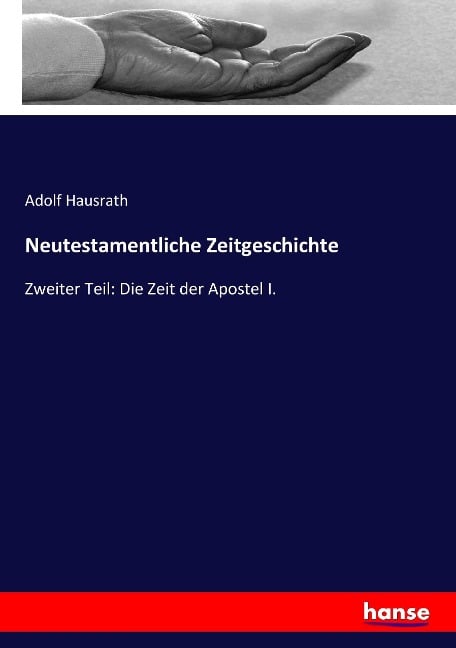 Adolf Hausrath

Neutestamentliche Zeitgeschichte

Zweiter Teil: Die Zeit der Apostel I.

hanse